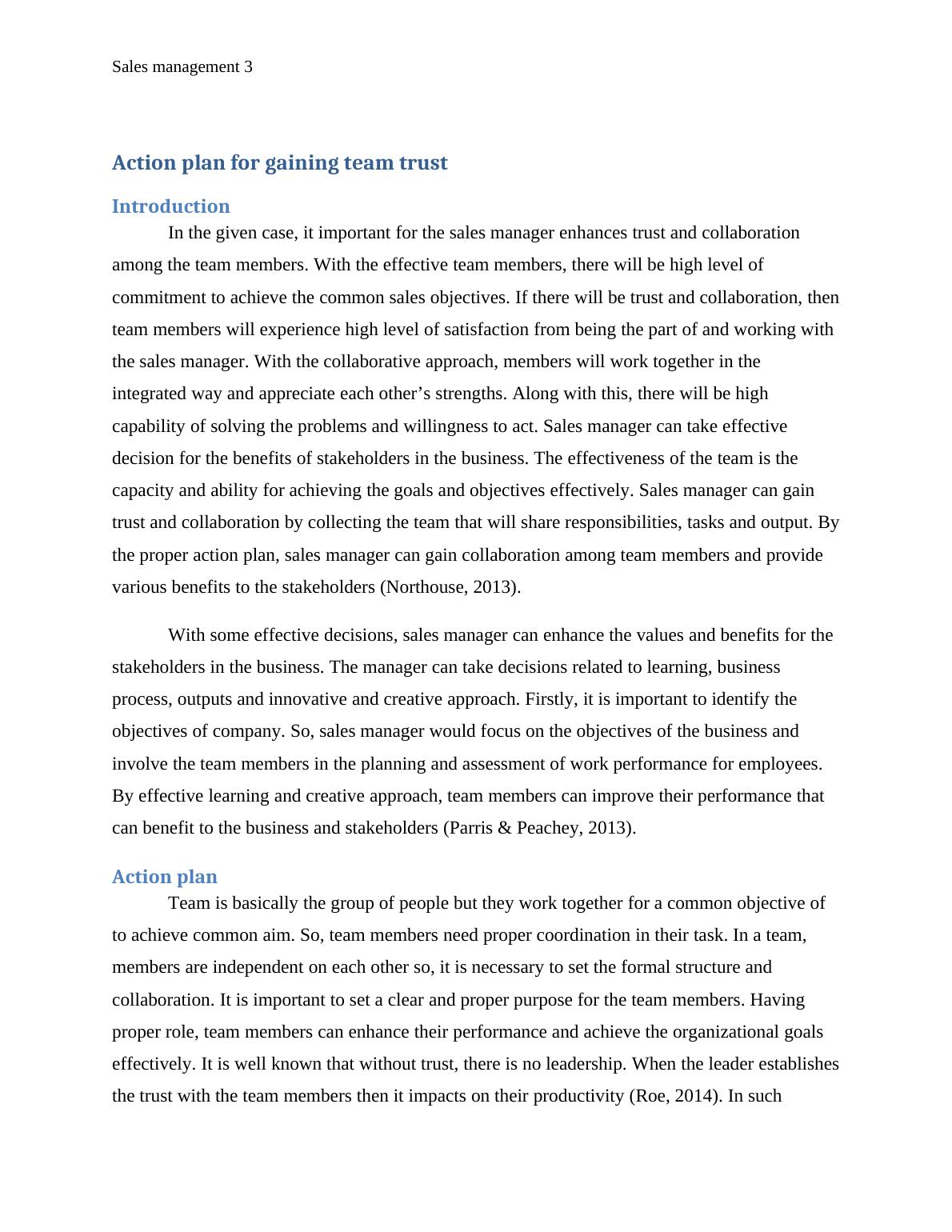 Sales management 3

Action plan for gaining team trust

Introduction

In the given case, it important for the sales manager enhances trust and collaboration among the team members. With the effective team members, there will be high level of commitment to achieve the common sales objectives. If there will be trust and collaboration, then team members will experience high level of satisfaction from being the part of and working with the sales manager. With the collaborative approach, members will work together in the integrated way and appreciate each other’s strengths. Along with this, there will be high capability of solving the problems and willingness to act. Sales manager can take effective decision for the benefits of stakeholders in the business. The effectiveness of the team is the capacity and ability for achieving the goals and objectives effectively. Sales manager can gain trust and collaboration by collecting the team that will share responsibilities, tasks and output. By the proper action plan, sales manager can gain collaboration among team members and provide various benefits to the stakeholders (Northouse, 2013).

With some effective decisions, sales manager can enhance the values and benefits for the stakeholders in the business. The manager can take decisions related to learning, business process, outputs and innovative and creative approach. Firstly, it is important to identify the objectives of company. So, sales manager would focus on the objectives of the business and involve the team members in the planning and assessment of work performance for employees. By effective learning and creative approach, team members can improve their performance that can benefit to the business and stakeholders (Parris & Peachey, 2013).

Action plan

Team is basically the group of people but they work together for a common objective of to achieve common aim. So, team members need proper coordination in their task. In a team, members are independent on each other so, it is necessary to set the formal structure and collaboration. It is important to set a clear and proper purpose for the team members. Having proper role, team members can enhance their performance and achieve the organizational goals effectively. It is well known that without trust, there is no leadership. When the leader establishes the trust with the team members then it impacts on their productivity (Roe, 2014). In such